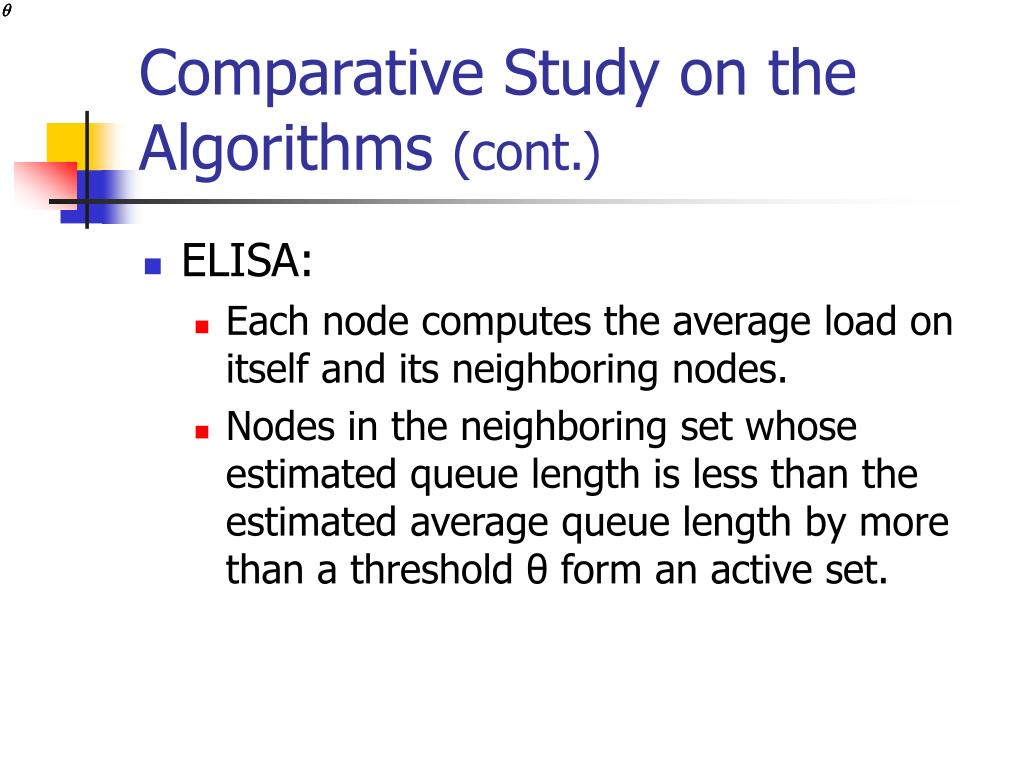 $\theta$

Comparative Study on the Algorithms (cont.)

ELISA:

Each node computes the average load on itself and its neighboring nodes.

Nodes in the neighboring set whose estimated queue length is less than the estimated average queue length by more than a threshold θ form an active set.